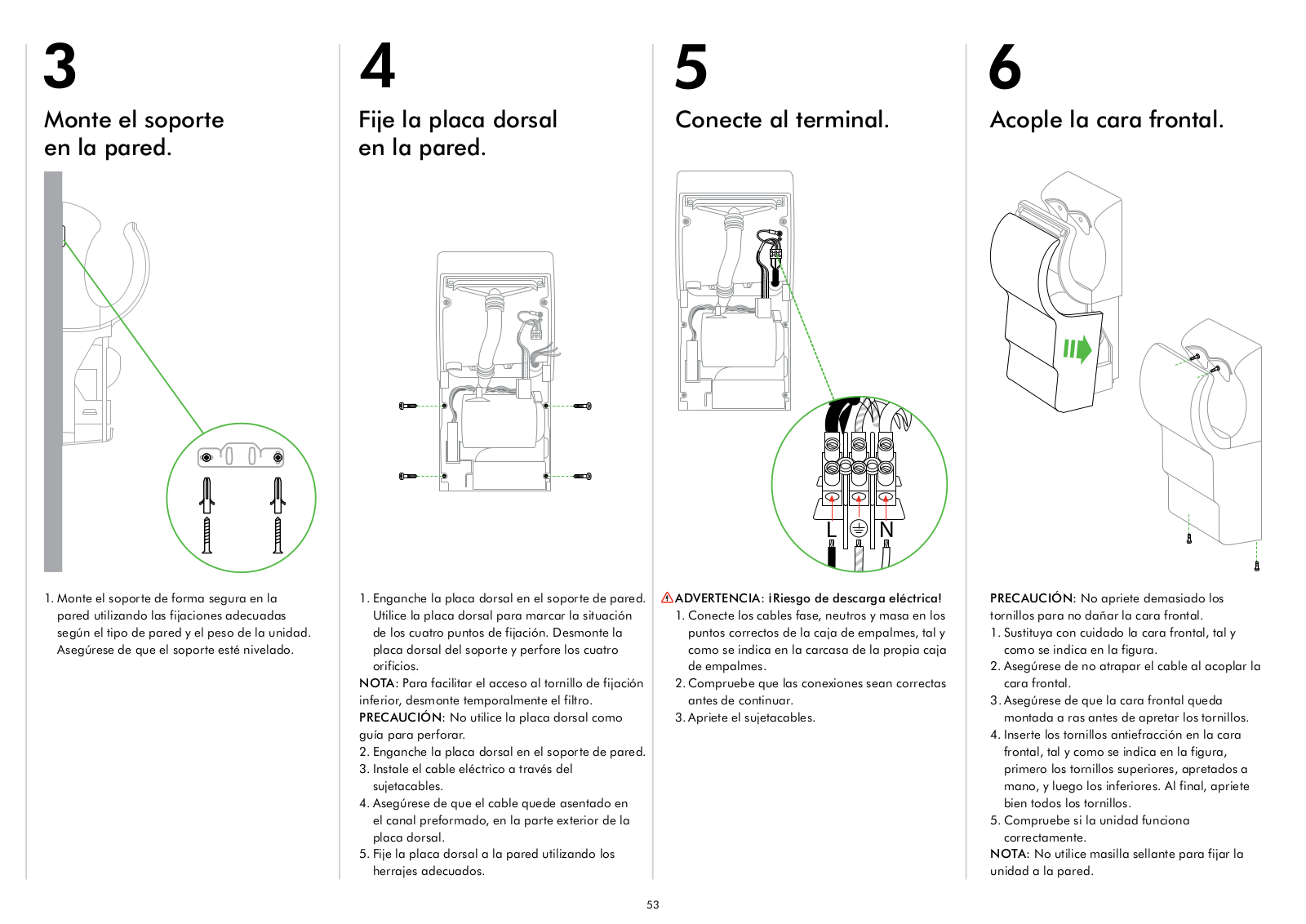 3

Monte el soporte en la pared.

1. Monte el soporte de forma segura en la pared utilizando las fijaciones adecuadas según el tipo de pared y el peso de la unidad. Asegúrese de que el soporte esté nivelado.

4

Fije la placa dorsal en la pared.

1. Enganche la placa dorsal en el soporte de pared. Utilice la placa dorsal para marcar la situación de los cuatro puntos de fijación. Desmonte la placa dorsal del soporte y perfore los cuatro orificios.
NOTA: Para facilitar el acceso al tornillo de fijación inferior, desmonte temporalmente el filtro.
PRECAUCIÓN: No utilice la placa dorsal como guía para perforar.
2. Enganche la placa dorsal en el soporte de pared.
3. Instale el cable eléctrico a través del sujetacables.
4. Asegúrese de que el cable quede asentado en el canal preformado, en la parte exterior de la placa dorsal.
5. Fije la placa dorsal a la pared utilizando los herrajes adecuados.

5

Conecte al terminal.

L N

ADVERTENCIA: ¡Riesgo de descarga eléctrica!
1. Conecte los cables fase, neutros y masa en los puntos correctos de la caja de empalmes, tal y como se indica en la carcasa de la propia caja de empalmes.
2. Compruebe que las conexiones sean correctas antes de continuar.
3. Apriete el sujetacables.

6

Acople la cara frontal.

PRECAUCIÓN: No apriete demasiado los tornillos para no dañar la cara frontal.
1. Sustituya con cuidado la cara frontal, tal y como se indica en la figura.
2. Asegúrese de no atrapar el cable al acoplar la cara frontal.
3. Asegúrese de que la cara frontal queda montada a ras antes de apretar los tornillos.
4. Inserte los tornillos antiefracción en la cara frontal, tal y como se indica en la figura, primero los tornillos superiores, apretados a mano, y luego los inferiores. Al final, apriete bien todos los tornillos.
5. Compruebe si la unidad funciona correctamente.
NOTA: No utilice masilla sellante para fijar la unidad a la pared.

53